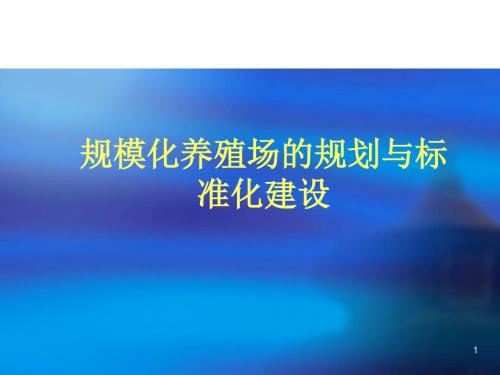 规模化养殖场的规划与标准化建设

1